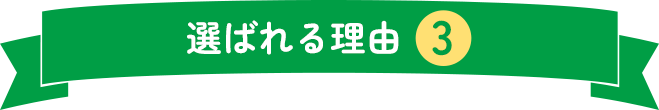 選ばれる理由 3